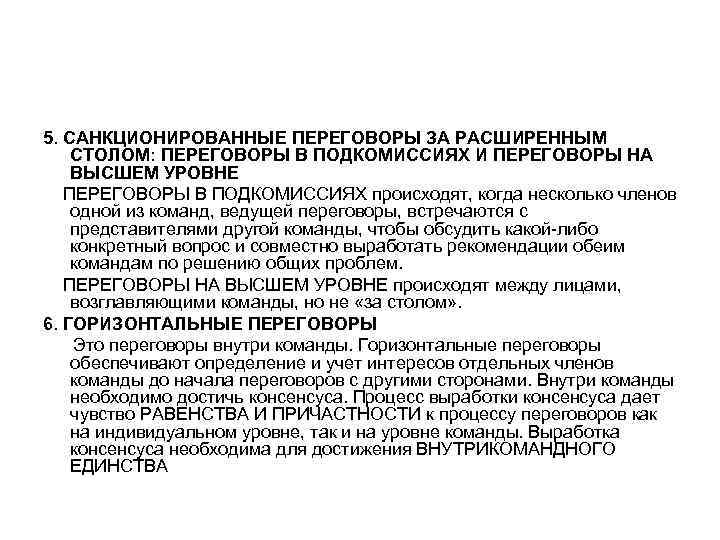 5. САНКЦИОНИРОВАННЫЕ ПЕРЕГОВОРЫ ЗА РАСШИРЕННЫМ СТОЛОМ: ПЕРЕГОВОРЫ В ПОДКОМИССИЯХ И ПЕРЕГОВОРЫ НА ВЫСШЕМ УРОВНЕ

ПЕРЕГОВОРЫ В ПОДКОМИССИЯХ происходят, когда несколько членов одной из команд, ведущей переговоры, встречаются с представителями другой команды, чтобы обсудить какой-либо конкретный вопрос и совместно выработать рекомендации обеим командам по решению общих проблем.

ПЕРЕГОВОРЫ НА ВЫСШЕМ УРОВНЕ происходят между лицами, возглавляющими команды, но не «за столом».

6. ГОРИЗОНТАЛЬНЫЕ ПЕРЕГОВОРЫ

Это переговоры внутри команды. Горизонтальные переговоры обеспечивают определение и учет интересов отдельных членов команды до начала переговоров с другими сторонами. Внутри команды необходимо достичь консенсуса. Процесс выработки консенсуса дает чувство РАВЕНСТВА И ПРИЧАСТНОСТИ к процессу переговоров как на индивидуальном уровне, так и на уровне команды. Выработка консенсуса необходима для достижения ВНУТРИКОМАНДНОГО ЕДИНСТВА